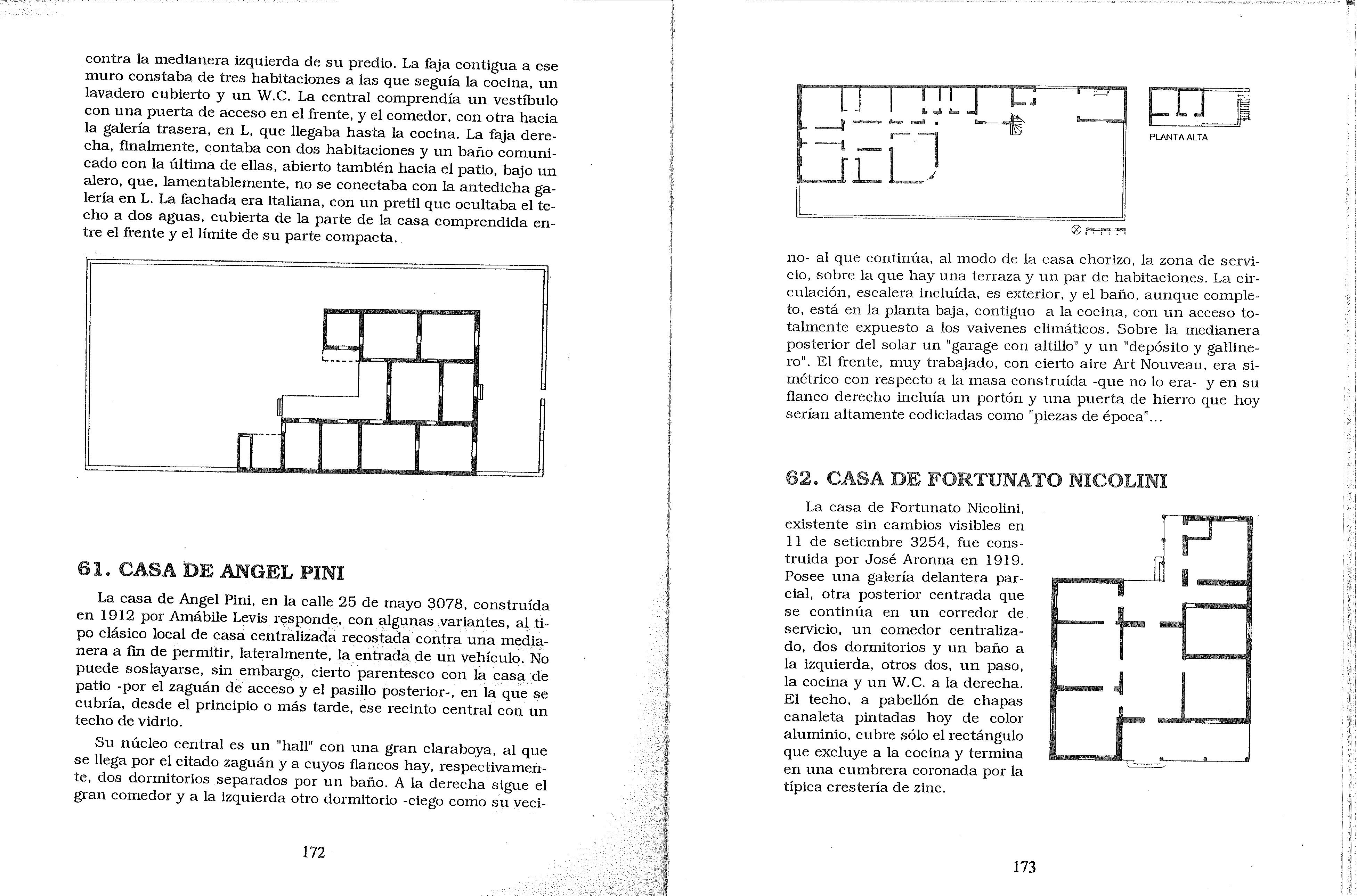 contra la medianera izquierda de su predio. La faja contigua a ese muro constaba de tres habitaciones a las que seguía la cocina, un lavadero cubierto y un W.C. La central comprendía un vestíbulo con una puerta de acceso en el frente, y el comedor, con otra hacia la galería trasera, en L, que llegaba hasta la cocina. La faja derecha, finalmente, contaba con dos habitaciones y un baño comunicado con la última de ellas, abierto también hacia el patio, bajo un alero, que, lamentablemente, no se conectaba con la antedicha galería en L. La fachada era italiana, con un pretil que ocultaba el techo a dos aguas, cubierta de la parte de la casa comprendida entre el frente y el límite de su parte compacta.

61. CASA DE ANGEL PINI

La casa de Angel Pini, en la calle 25 de mayo 3078, construída en 1912 por Amábile Levis responde, con algunas variantes, al tipo clásico local de casa centralizada recostada contra una medianera a fin de permitir, lateralmente, la entrada de un vehículo. No puede soslayarse, sin embargo, cierto parentesco con la casa de patio -por el zaguán de acceso y el pasillo posterior-, en la que se cubría, desde el principio o más tarde, ese recinto central con un techo de vidrio.

Su núcleo central es un "hall" con una gran claraboya, al que se llega por el citado zaguán y a cuyos flancos hay, respectivamente, dos dormitorios separados por un baño. A la derecha sigue el gran comedor y a la izquierda otro dormitorio -ciego como su veci-

172

PLANTA ALTA

no- al que continúa, al modo de la casa chorizo, la zona de servicio, sobre la que hay una terraza y un par de habitaciones. La circulación, escalera incluída, es exterior, y el baño, aunque completo, está en la planta baja, contiguo a la cocina, con un acceso totalmente expuesto a los vaivenes climáticos. Sobre la medianera posterior del solar un "garage con altillo" y un "depósito y gallinero". El frente, muy trabajado, con cierto aire Art Nouveau, era simétrico con respecto a la masa construída -que no lo era- y en su flanco derecho incluía un portón y una puerta de hierro que hoy serían altamente codiciadas como "piezas de época"...

62. CASA DE FORTUNATO NICOLINI

La casa de Fortunato Nicolini, existente sin cambios visibles en 11 de setiembre 3254, fue construida por José Aronna en 1919. Posee una galería delantera parcial, otra posterior centrada que se continúa en un corredor de servicio, un comedor centralizado, dos dormitorios y un baño a la izquierda, otros dos, un paso, la cocina y un W.C. a la derecha. El techo, a pabellón de chapas canaleta pintadas hoy de color aluminio, cubre sólo el rectángulo que excluye a la cocina y termina en una cumbrera coronada por la típica crestería de zinc.

173